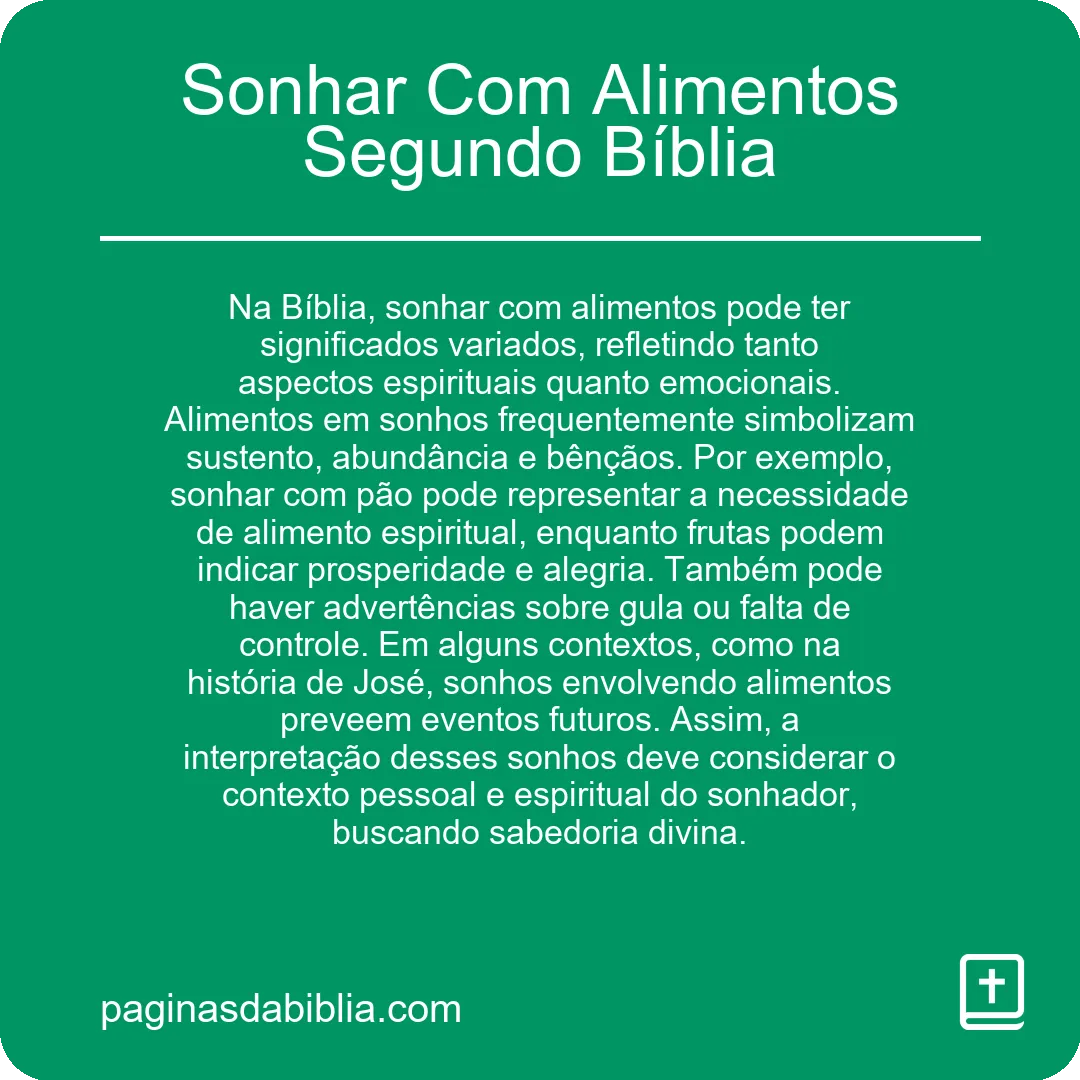 Sonhar Com Alimentos Segundo Bíblia

Na Bíblia, sonhar com alimentos pode ter significados variados, refletindo tanto aspectos espirituais quanto emocionais. Alimentos em sonhos frequentemente simbolizam sustento, abundância e bênçãos. Por exemplo, sonhar com pão pode representar a necessidade de alimento espiritual, enquanto frutas podem indicar prosperidade e alegria. Também pode haver advertências sobre gula ou falta de controle. Em alguns contextos, como na história de José, sonhos envolvendo alimentos preveem eventos futuros. Assim, a interpretação desses sonhos deve considerar o contexto pessoal e espiritual do sonhador, buscando sabedoria divina.

paginasdabiblia.com